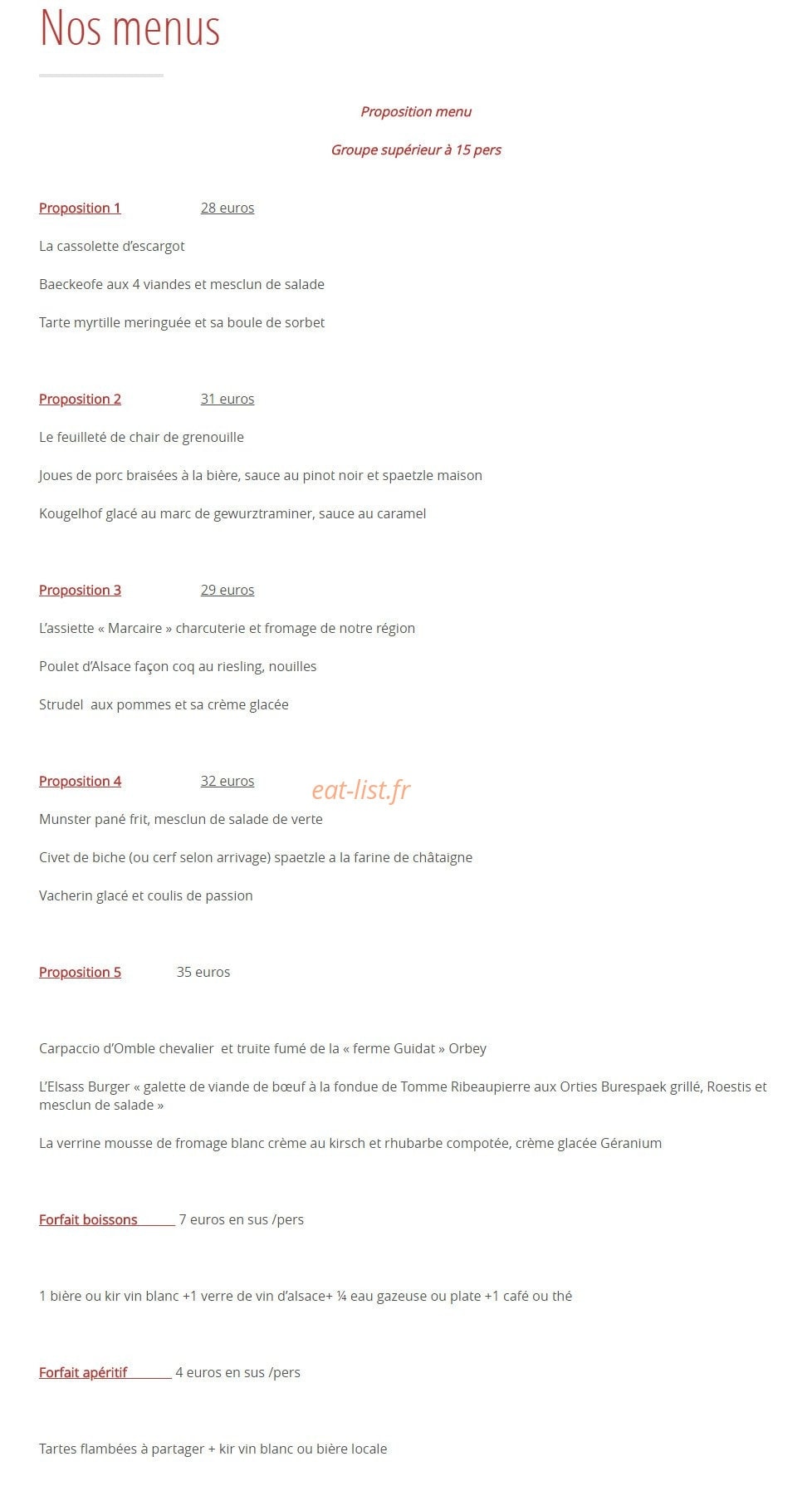 Nos menus

Proposition menu

Groupe supérieur à 15 pers

Proposition 1 28 euros

La cassolette d'escargot

Baeckeofe aux 4 viandes et mesclun de salade

Tarte myrtille meringuée et sa boule de sorbet

Proposition 2 31 euros

Le feuilleté de chair de grenouille

Joues de porc braisées à la bière, sauce au pinot noir et spaetzle maison

Kougelhof glacé au marc de gewurztraminer, sauce au caramel

Proposition 3 29 euros

L'assiette « Marcaire » charcuterie et fromage de notre région

Poulet d'Alsace façon coq au riesling, nouilles

Strudel aux pommes et sa crème glacée

Proposition 4 32 euros

Munster pané frit, mesclun de salade de verte

Civet de biche (ou cerf selon arrivage) spaetzle a la farine de châtaigne

Vacherin glacé et coulis de passion

Proposition 5 35 euros

Carpaccio d'Omble chevalier et truite fumé de la « ferme Guidat » Orbey

L'Elsass Burger « galette de viande de bœuf à la fondue de Tomme Ribeaupierre aux Orties Burespaek grillé, Roestis et mesclun de salade »

La verrine mousse de fromage blanc crème au kirsch et rhubarbe compotée, crème glacée Géranium

Forfait boissons 7 euros en sus /pers

1 bière ou kir vin blanc +1 verre de vin d'alsace+ ¼ eau gazeuse ou plate +1 café ou thé

Forfait apéritif 4 euros en sus /pers

Tartes flambées à partager + kir vin blanc ou bière locale

eat-list.fr